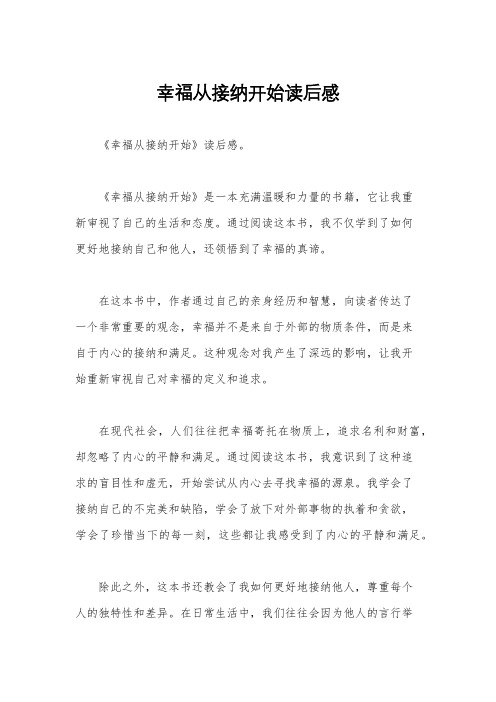 幸福从接纳开始读后感

《幸福从接纳开始》读后感。

《幸福从接纳开始》是一本充满温暖和力量的书籍，它让我重新审视了自己的生活和态度。通过阅读这本书，我不仅学到了如何更好地接纳自己和他人，还领悟到了幸福的真谛。

在这本书中，作者通过自己的亲身经历和智慧，向读者传达了一个非常重要的观念，幸福并不是来自于外部的物质条件，而是来自于内心的接纳和满足。这种观念对我产生了深远的影响，让我开始重新审视自己对幸福的定义和追求。

在现代社会，人们往往把幸福寄托在物质上，追求名利和财富，却忽略了内心的平静和满足。通过阅读这本书，我意识到了这种追求的盲目性和虚无，开始尝试从内心去寻找幸福的源泉。我学会了接纳自己的不完美和缺陷，学会了放下对外部事物的执着和贪欲，学会了珍惜当下的每一刻，这些都让我感受到了内心的平静和满足。

除此之外，这本书还教会了我如何更好地接纳他人，尊重每个人的独特性和差异。在日常生活中，我们往往会因为他人的言行举